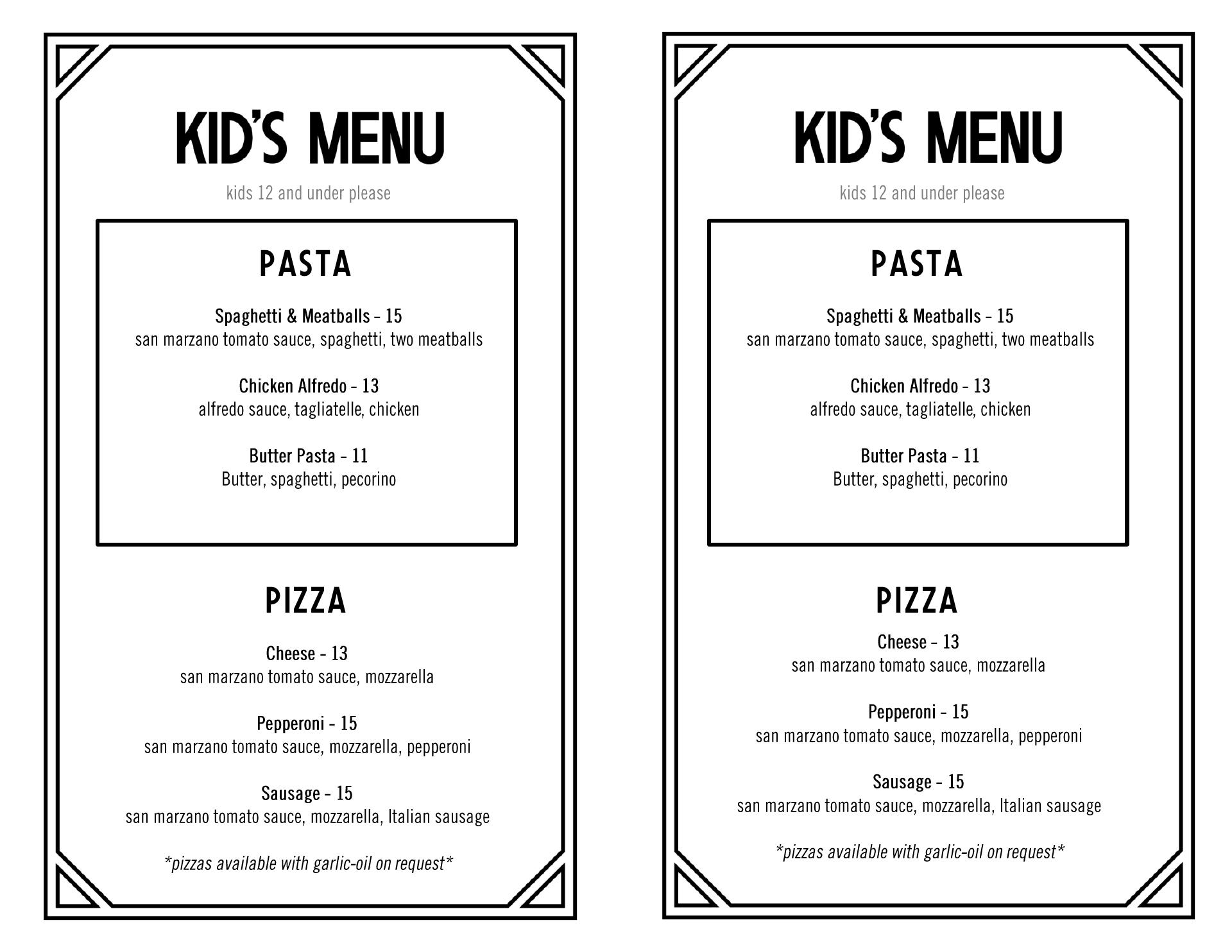 KID'S MENU

kids 12 and under please

PASTA

Spaghetti & Meatballs - 15
san marzano tomato sauce, spaghetti, two meatballs

Chicken Alfredo - 13
alfredo sauce, tagliatelle, chicken

Butter Pasta - 11
Butter, spaghetti, pecorino

PIZZA

Cheese - 13
san marzano tomato sauce, mozzarella

Pepperoni - 15
san marzano tomato sauce, mozzarella, pepperoni

Sausage - 15
san marzano tomato sauce, mozzarella, Italian sausage

*pizzas available with garlic-oil on request*

KID'S MENU

kids 12 and under please

PASTA

Spaghetti & Meatballs - 15
san marzano tomato sauce, spaghetti, two meatballs

Chicken Alfredo - 13
alfredo sauce, tagliatelle, chicken

Butter Pasta - 11
Butter, spaghetti, pecorino

PIZZA

Cheese - 13
san marzano tomato sauce, mozzarella

Pepperoni - 15
san marzano tomato sauce, mozzarella, pepperoni

Sausage - 15
san marzano tomato sauce, mozzarella, Italian sausage

*pizzas available with garlic-oil on request*